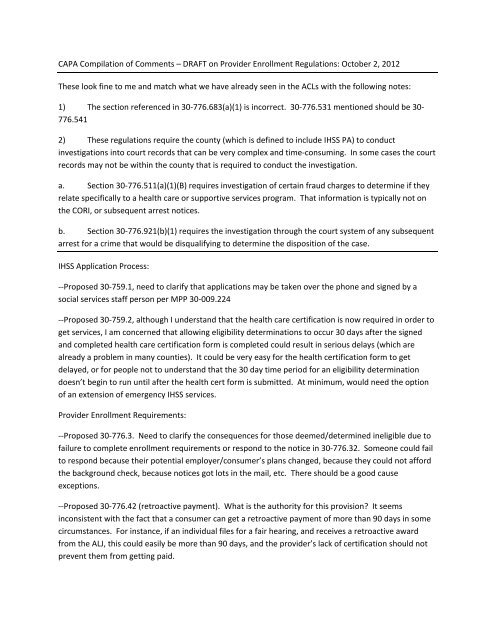 CAPA Compilation of Comments – DRAFT on Provider Enrollment Regulations: October 2, 2012

These look fine to me and match what we have already seen in the ACLs with the following notes:

1) The section referenced in 30-776.683(a)(1) is incorrect. 30-776.531 mentioned should be 30-776.541

2) These regulations require the county (which is defined to include IHSS PA) to conduct investigations into court records that can be very complex and time-consuming. In some cases the court records may not be within the county that is required to conduct the investigation.

a. Section 30-776.511(a)(1)(B) requires investigation of certain fraud charges to determine if they relate specifically to a health care or supportive services program. That information is typically not on the CORI, or subsequent arrest notices.

b. Section 30-776.921(b)(1) requires the investigation through the court system of any subsequent arrest for a crime that would be disqualifying to determine the disposition of the case.

IHSS Application Process:

--Proposed 30-759.1, need to clarify that applications may be taken over the phone and signed by a social services staff person per MPP 30-009.224

--Proposed 30-759.2, although I understand that the health care certification is now required in order to get services, I am concerned that allowing eligibility determinations to occur 30 days after the signed and completed health care certification form is completed could result in serious delays (which are already a problem in many counties). It could be very easy for the health certification form to get delayed, or for people not to understand that the 30 day time period for an eligibility determination doesn't begin to run until after the health cert form is submitted. At minimum, would need the option of an extension of emergency IHSS services.

Provider Enrollment Requirements:

--Proposed 30-776.3. Need to clarify the consequences for those deemed/determined ineligible due to failure to complete enrollment requirements or respond to the notice in 30-776.32. Someone could fail to respond because their potential employer/consumer's plans changed, because they could not afford the background check, because notices got lots in the mail, etc. There should be a good cause exceptions.

--Proposed 30-776.42 (retroactive payment). What is the authority for this provision? It seems inconsistent with the fact that a consumer can get a retroactive payment of more than 90 days in some circumstances. For instance, if an individual files for a fair hearing, and receives a retroactive award from the ALJ, this could easily be more than 90 days, and the provider's lack of certification should not prevent them from getting paid.